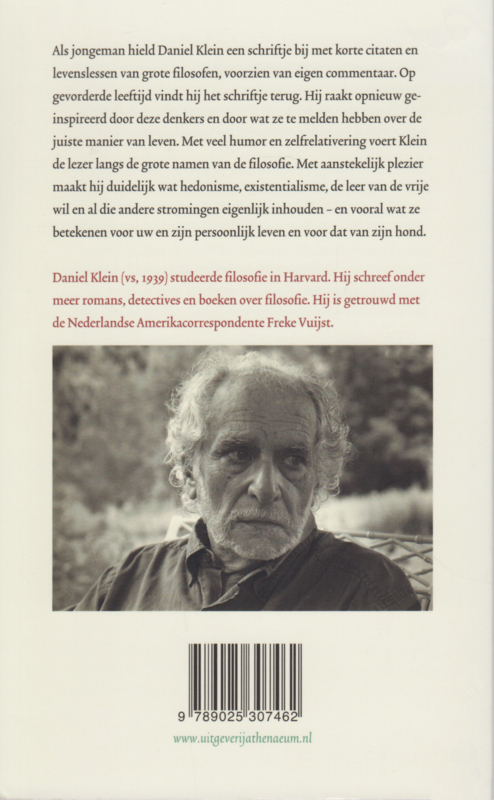 Als jongeman hield Daniel Klein een schriftje bij met korte citaten en levenslessen van grote filosofen, voorzien van eigen commentaar. Op gevorderde leeftijd vindt hij het schriftje terug. Hij raakt opnieuw geïnspireerd door deze denkers en door wat ze te melden hebben over de juiste manier van leven. Met veel humor en zelfrelativering voert Klein de lezer langs de grote namen van de filosofie. Met aanstekelijk plezier maakt hij duidelijk wat hedonisme, existentialisme, de leer van de vrije wil en al die andere stromingen eigenlijk inhouden – en vooral wat ze betekenen voor uw en zijn persoonlijk leven en voor dat van zijn hond.

Daniel Klein (vs, 1939) studeerde filosofie in Harvard. Hij schreef onder meer romans, detectives en boeken over filosofie. Hij is getrouwd met de Nederlandse Amerikacorrespondente Freke Vuijst.

9 789025 307462

www.uitgeverijathenaeum.nl